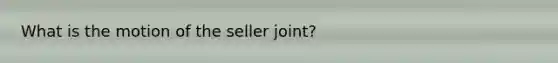 What is the motion of the seller joint?